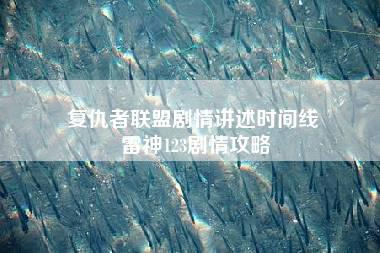 复仇者联盟剧情讲述时间线
雷神123剧情攻略